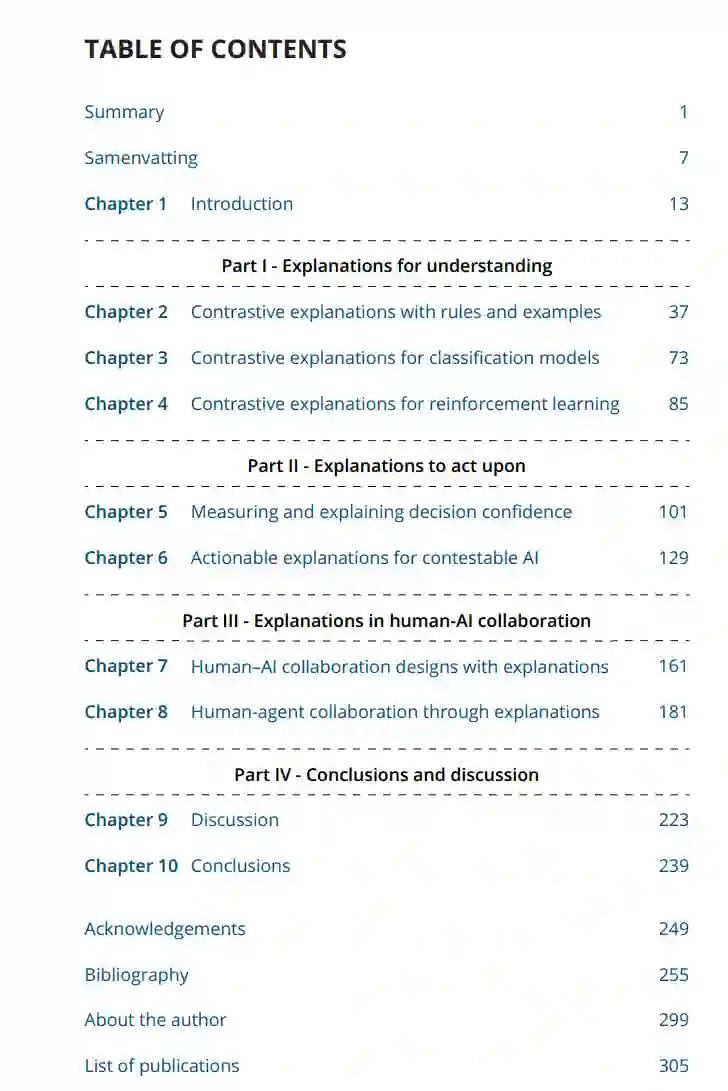 TABLE OF CONTENTS

Summary 1

Samenvatting 7

Chapter 1 Introduction 13

Part I - Explanations for understanding

Chapter 2 Contrastive explanations with rules and examples 37

Chapter 3 Contrastive explanations for classification models 73

Chapter 4 Contrastive explanations for reinforcement learning 85

Part II - Explanations to act upon

Chapter 5 Measuring and explaining decision confidence 101

Chapter 6 Actionable explanations for contestable AI 129

Part III - Explanations in human-AI collaboration

Chapter 7 Human–AI collaboration designs with explanations 161

Chapter 8 Human-agent collaboration through explanations 181

Part IV - Conclusions and discussion

Chapter 9 Discussion 223

Chapter 10 Conclusions 239

Acknowledgements 249

Bibliography 255

About the author 299

List of publications 305